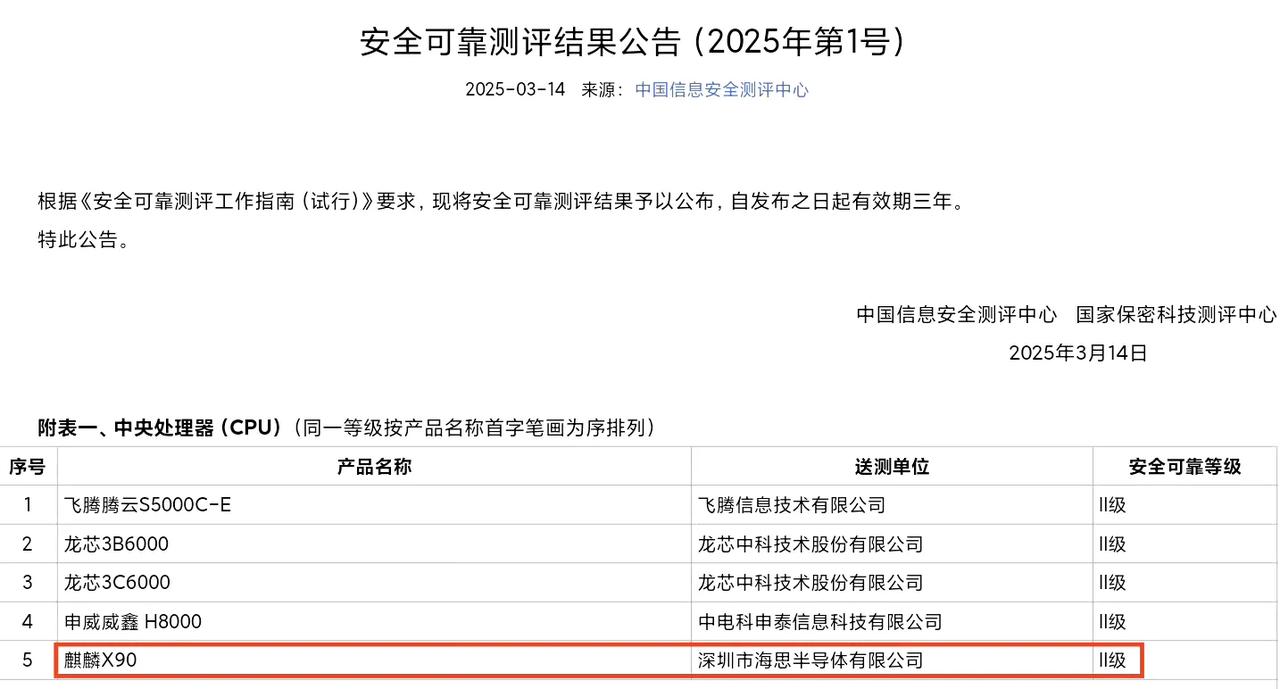 安全可靠测评结果公告（2025年第1号）

2025-03-14　来源：中国信息安全测评中心

根据《安全可靠测评工作指南（试行）》要求，现将安全可靠测评结果予以公布，自发布之日起有效期三年。
特此公告。

中国信息安全测评中心　国家保密科技测评中心
2025年3月14日

附表一、中央处理器（CPU）（同一等级按产品名称首字笔画为序排列）

| 序号 | 产品名称 | 送测单位 | 安全可靠等级 |
|---|---|---|---|
| 1 | 飞腾腾云S5000C-E | 飞腾信息技术有限公司 | II级 |
| 2 | 龙芯3B6000 | 龙芯中科技术股份有限公司 | II级 |
| 3 | 龙芯3C6000 | 龙芯中科技术股份有限公司 | II级 |
| 4 | 申威威鑫 H8000 | 中电科申泰信息科技有限公司 | II级 |
| 5 | 麒麟X90 | 深圳市海思半导体有限公司 | II级 |